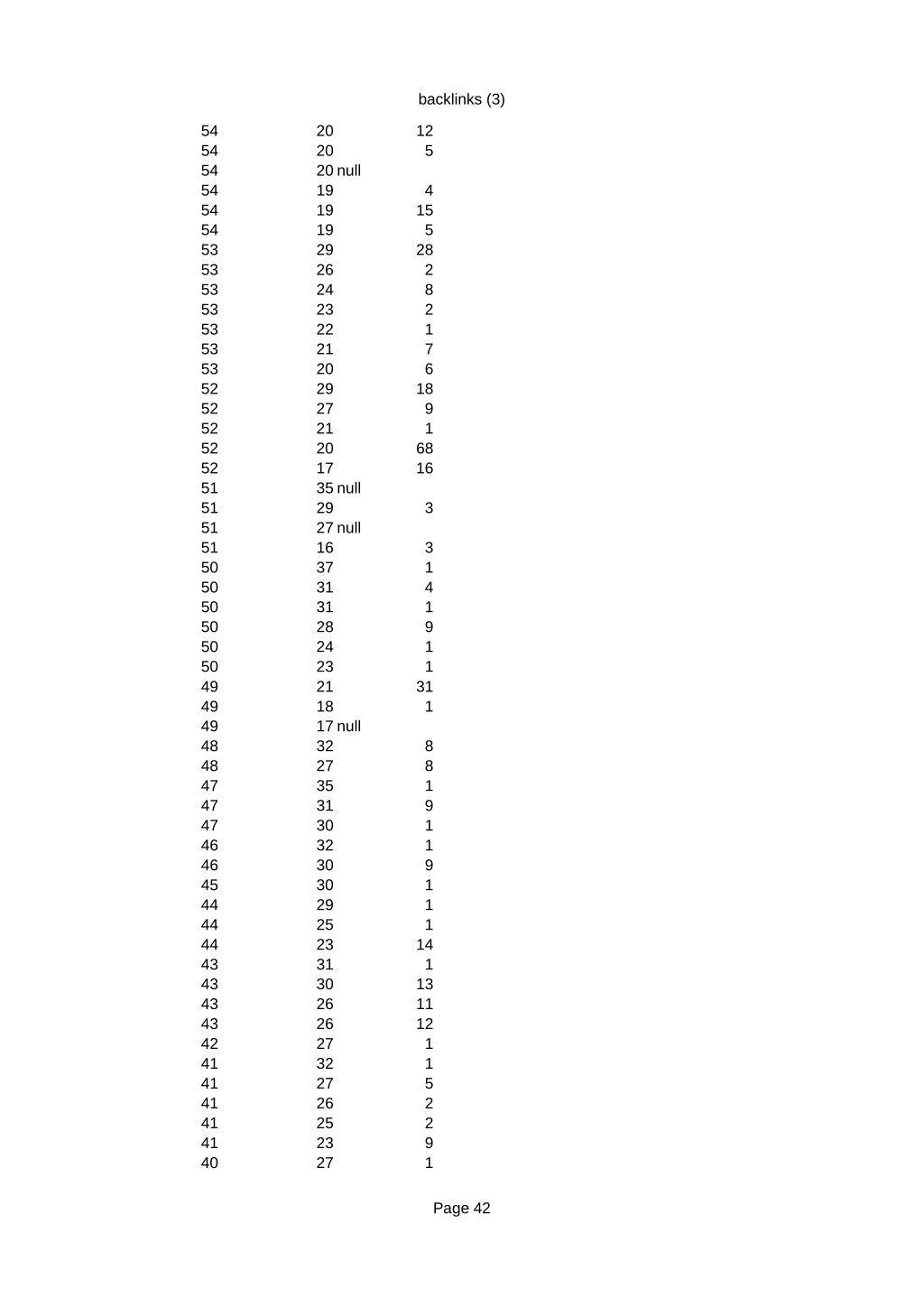 backlinks (3)

| | | |
|---|---|---|
| 54 | 20 | 12 |
| 54 | 20 | 5 |
| 54 | 20 | null |
| 54 | 19 | 4 |
| 54 | 19 | 15 |
| 54 | 19 | 5 |
| 53 | 29 | 28 |
| 53 | 26 | 2 |
| 53 | 24 | 8 |
| 53 | 23 | 2 |
| 53 | 22 | 1 |
| 53 | 21 | 7 |
| 53 | 20 | 6 |
| 52 | 29 | 18 |
| 52 | 27 | 9 |
| 52 | 21 | 1 |
| 52 | 20 | 68 |
| 52 | 17 | 16 |
| 51 | 35 | null |
| 51 | 29 | 3 |
| 51 | 27 | null |
| 51 | 16 | 3 |
| 50 | 37 | 1 |
| 50 | 31 | 4 |
| 50 | 31 | 1 |
| 50 | 28 | 9 |
| 50 | 24 | 1 |
| 50 | 23 | 1 |
| 49 | 21 | 31 |
| 49 | 18 | 1 |
| 49 | 17 | null |
| 48 | 32 | 8 |
| 48 | 27 | 8 |
| 47 | 35 | 1 |
| 47 | 31 | 9 |
| 47 | 30 | 1 |
| 46 | 32 | 1 |
| 46 | 30 | 9 |
| 45 | 30 | 1 |
| 44 | 29 | 1 |
| 44 | 25 | 1 |
| 44 | 23 | 14 |
| 43 | 31 | 1 |
| 43 | 30 | 13 |
| 43 | 26 | 11 |
| 43 | 26 | 12 |
| 42 | 27 | 1 |
| 41 | 32 | 1 |
| 41 | 27 | 5 |
| 41 | 26 | 2 |
| 41 | 25 | 2 |
| 41 | 23 | 9 |
| 40 | 27 | 1 |

Page 42